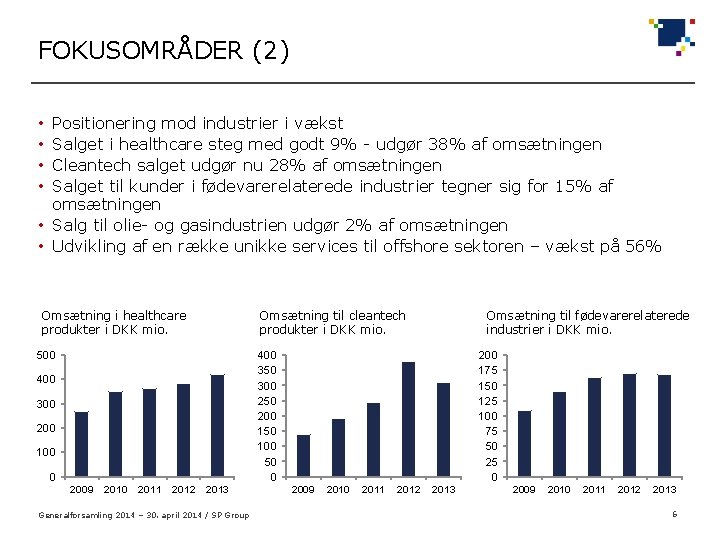 FOKUSOMRÅDER (2)

• Positionering mod industrier i vækst
• Salget i healthcare steg med godt 9% - udgør 38% af omsætningen
• Cleantech salget udgør nu 28% af omsætningen
• Salget til kunder i fødevarerelaterede industrier tegner sig for 15% af omsætningen
• Salg til olie- og gasindustrien udgør 2% af omsætningen
• Udvikling af en række unikke services til offshore sektoren – vækst på 56%

Omsætning i healthcare produkter i DKK mio.

500
400
300
200
100
0
2009 2010 2011 2012 2013

Omsætning til cleantech produkter i DKK mio.

400
350
300
250
200
150
100
50
0
2009 2010 2011 2012 2013

Omsætning til fødevarerelaterede industrier i DKK mio.

200
175
150
125
100
75
50
25
0
2009 2010 2011 2012 2013

Generalforsamling 2014 – 30. april 2014 / SP Group

6